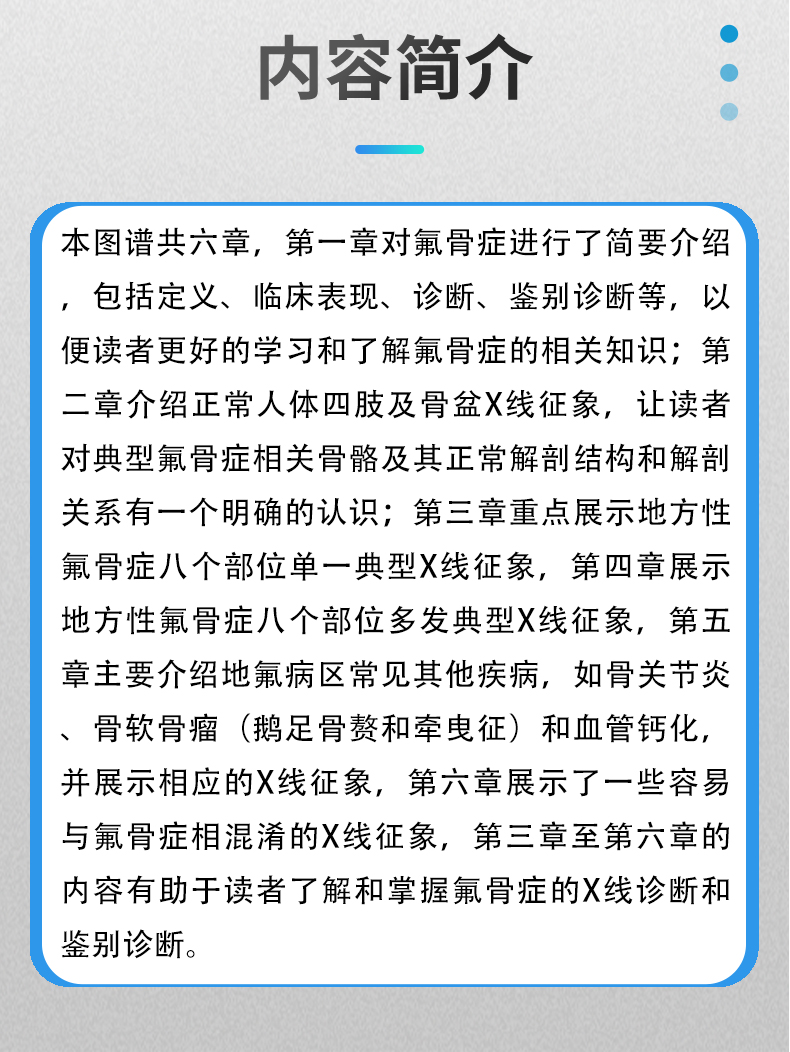 内容简介

本图谱共六章，第一章对氟骨症进行了简要介绍，包括定义、临床表现、诊断、鉴别诊断等，以便读者更好的学习和了解氟骨症的相关知识；第二章介绍正常人体四肢及骨盆X线征象，让读者对典型氟骨症相关骨骼及其正常解剖结构和解剖关系有一个明确的认识；第三章重点展示地方性氟骨症八个部位单一典型X线征象，第四章展示地方性氟骨症八个部位多发典型X线征象，第五章主要介绍地氟病区常见其他疾病，如骨关节炎、骨软骨瘤（鹅足骨赘和牵曳征）和血管钙化，并展示相应的X线征象，第六章展示了一些容易与氟骨症相混淆的X线征象，第三章至第六章的内容有助于读者了解和掌握氟骨症的X线诊断和鉴别诊断。